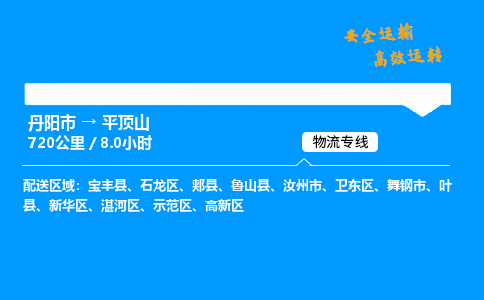 安全运输
高效运转

丹阳市 → 平顶山
720公里 / 8.0小时

物流专线

配送区域：宝丰县、石龙区、郏县、鲁山县、汝州市、卫东区、舞钢市、叶县、新华区、湛河区、示范区、高新区